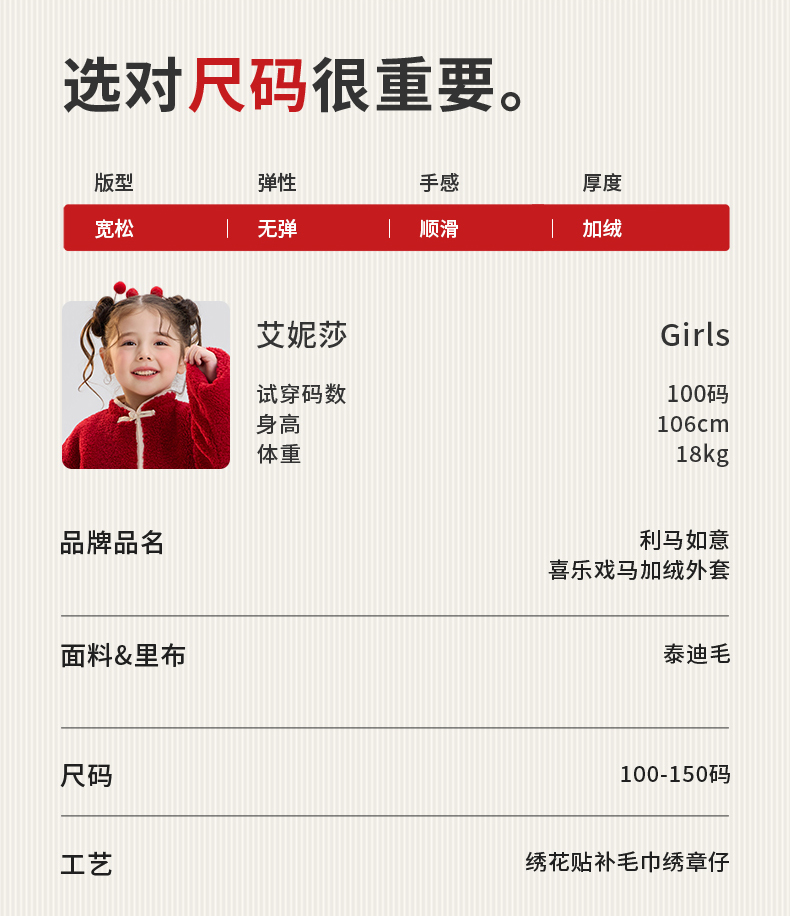 选对尺码很重要。

| 版型 | 弹性 | 手感 | 厚度 |
|---|---|---|---|
| 宽松 | 无弹 | 顺滑 | 加绒 |

艾妮莎 Girls

试穿码数 100码
身高 106cm
体重 18kg

品牌品名 利马如意 喜乐戏马加绒外套

面料&里布 泰迪毛

尺码 100-150码

工艺 绣花贴补毛巾绣章仔